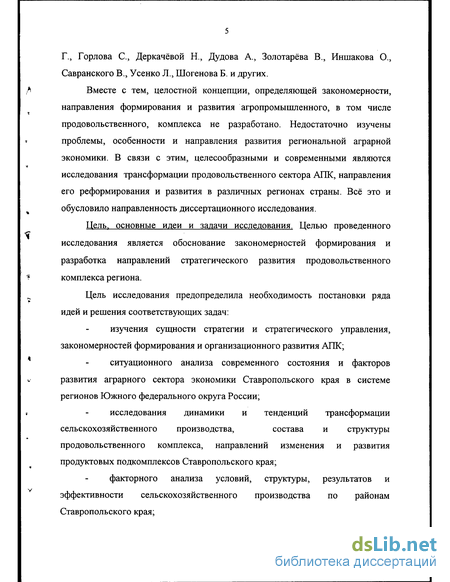 5

Г., Горлова С., Деркачёвой Н., Дудова А., Золотарёва В., Иншакова О., Савранского В., Усенко Л., Шогенова Б. и других.

Вместе с тем, целостной концепции, определяющей закономерности, направления формирования и развития агропромышленного, в том числе продовольственного, комплекса не разработано. Недостаточно изучены проблемы, особенности и направления развития региональной аграрной экономики. В связи с этим, целесообразными и современными являются исследования трансформации продовольственного сектора АПК, направления его реформирования и развития в различных регионах страны. Всё это и обусловило направленность диссертационного исследования.

Цель, основные идеи и задачи исследования. Целью проведенного исследования является обоснование закономерностей формирования и разработка направлений стратегического развития продовольственного комплекса региона.

Цель исследования предопределила необходимость постановки ряда идей и решения соответствующих задач:

- изучения сущности стратегии и стратегического управления, закономерностей формирования и организационного развития АПК;

- ситуационного анализа современного состояния и факторов развития аграрного сектора экономики Ставропольского края в системе регионов Южного федерального округа России;

- исследования динамики и тенденций трансформации сельскохозяйственного производства, состава и структуры продовольственного комплекса, направлений изменения и развития продуктовых подкомплексов Ставропольского края;

- факторного анализа условий, структуры, результатов и эффективности сельскохозяйственного производства по районам Ставропольского края;

dsLib.net
библиотека диссертаций